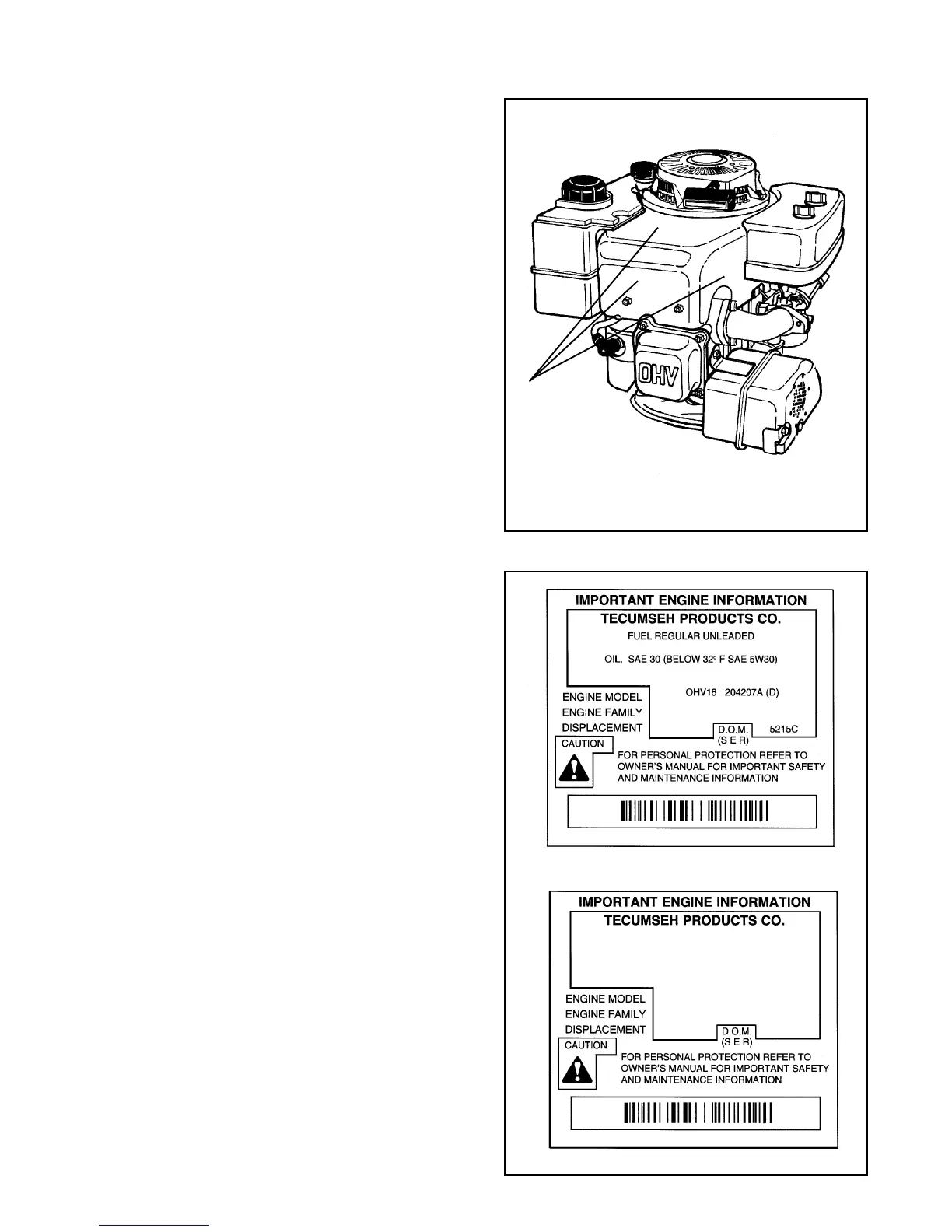 OHV

IMPORTANT ENGINE INFORMATION

TECUMSEH PRODUCTS CO.

FUEL REGULAR UNLEADED

OIL, SAE 30 (BELOW 32° F SAE 5W30)

ENGINE MODEL
ENGINE FAMILY
DISPLACEMENT

OHV16 204207A (D)

D.O.M. 5215C
(S E R)

CAUTION

FOR PERSONAL PROTECTION REFER TO OWNER'S MANUAL FOR IMPORTANT SAFETY AND MAINTENANCE INFORMATION

IMPORTANT ENGINE INFORMATION

TECUMSEH PRODUCTS CO.

ENGINE MODEL
ENGINE FAMILY
DISPLACEMENT

D.O.M.
(S E R)

CAUTION

FOR PERSONAL PROTECTION REFER TO OWNER'S MANUAL FOR IMPORTANT SAFETY AND MAINTENANCE INFORMATION